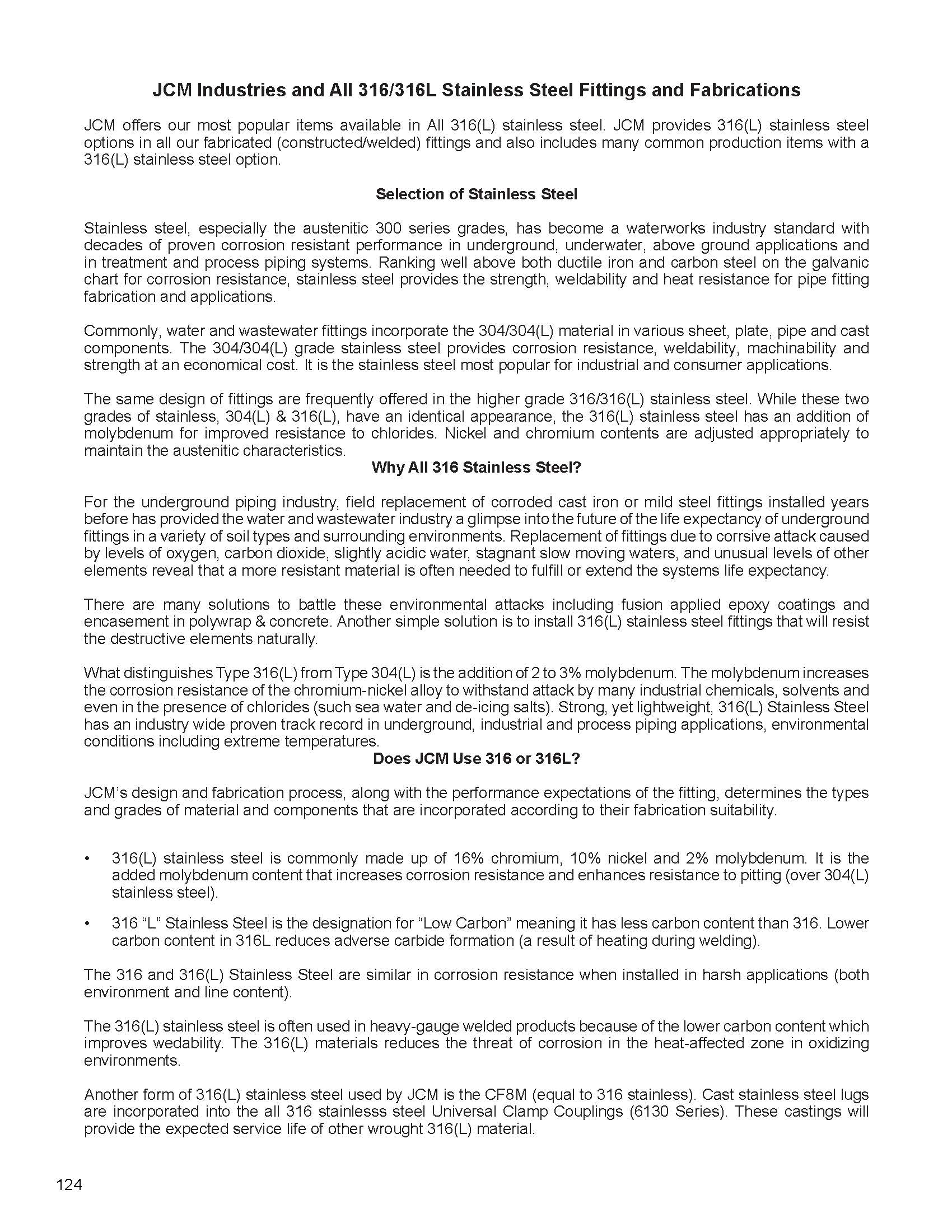 JCM Industries and All 316/316L Stainless Steel Fittings and Fabrications

JCM offers our most popular items available in All 316(L) stainless steel. JCM provides 316(L) stainless steel options in all our fabricated (constructed/welded) fittings and also includes many common production items with a 316(L) stainless steel option.

Selection of Stainless Steel

Stainless steel, especially the austenitic 300 series grades, has become a waterworks industry standard with decades of proven corrosion resistant performance in underground, underwater, above ground applications and in treatment and process piping systems. Ranking well above both ductile iron and carbon steel on the galvanic chart for corrosion resistance, stainless steel provides the strength, weldability and heat resistance for pipe fitting fabrication and applications.

Commonly, water and wastewater fittings incorporate the 304/304(L) material in various sheet, plate, pipe and cast components. The 304/304(L) grade stainless steel provides corrosion resistance, weldability, machinability and strength at an economical cost. It is the stainless steel most popular for industrial and consumer applications.

The same design of fittings are frequently offered in the higher grade 316/316(L) stainless steel. While these two grades of stainless, 304(L) & 316(L), have an identical appearance, the 316(L) stainless steel has an addition of molybdenum for improved resistance to chlorides. Nickel and chromium contents are adjusted appropriately to maintain the austenitic characteristics.

Why All 316 Stainless Steel?

For the underground piping industry, field replacement of corroded cast iron or mild steel fittings installed years before has provided the water and wastewater industry a glimpse into the future of the life expectancy of underground fittings in a variety of soil types and surrounding environments. Replacement of fittings due to corrsive attack caused by levels of oxygen, carbon dioxide, slightly acidic water, stagnant slow moving waters, and unusual levels of other elements reveal that a more resistant material is often needed to fulfill or extend the systems life expectancy.

There are many solutions to battle these environmental attacks including fusion applied epoxy coatings and encasement in polywrap & concrete. Another simple solution is to install 316(L) stainless steel fittings that will resist the destructive elements naturally.

What distinguishes Type 316(L) from Type 304(L) is the addition of 2 to 3% molybdenum. The molybdenum increases the corrosion resistance of the chromium-nickel alloy to withstand attack by many industrial chemicals, solvents and even in the presence of chlorides (such sea water and de-icing salts). Strong, yet lightweight, 316(L) Stainless Steel has an industry wide proven track record in underground, industrial and process piping applications, environmental conditions including extreme temperatures.

Does JCM Use 316 or 316L?

JCM's design and fabrication process, along with the performance expectations of the fitting, determines the types and grades of material and components that are incorporated according to their fabrication suitability.

• 316(L) stainless steel is commonly made up of 16% chromium, 10% nickel and 2% molybdenum. It is the added molybdenum content that increases corrosion resistance and enhances resistance to pitting (over 304(L) stainless steel).

• 316 "L" Stainless Steel is the designation for "Low Carbon" meaning it has less carbon content than 316. Lower carbon content in 316L reduces adverse carbide formation (a result of heating during welding).

The 316 and 316(L) Stainless Steel are similar in corrosion resistance when installed in harsh applications (both environment and line content).

The 316(L) stainless steel is often used in heavy-gauge welded products because of the lower carbon content which improves wedability. The 316(L) materials reduces the threat of corrosion in the heat-affected zone in oxidizing environments.

Another form of 316(L) stainless steel used by JCM is the CF8M (equal to 316 stainless). Cast stainless steel lugs are incorporated into the all 316 stainlesss steel Universal Clamp Couplings (6130 Series). These castings will provide the expected service life of other wrought 316(L) material.

124